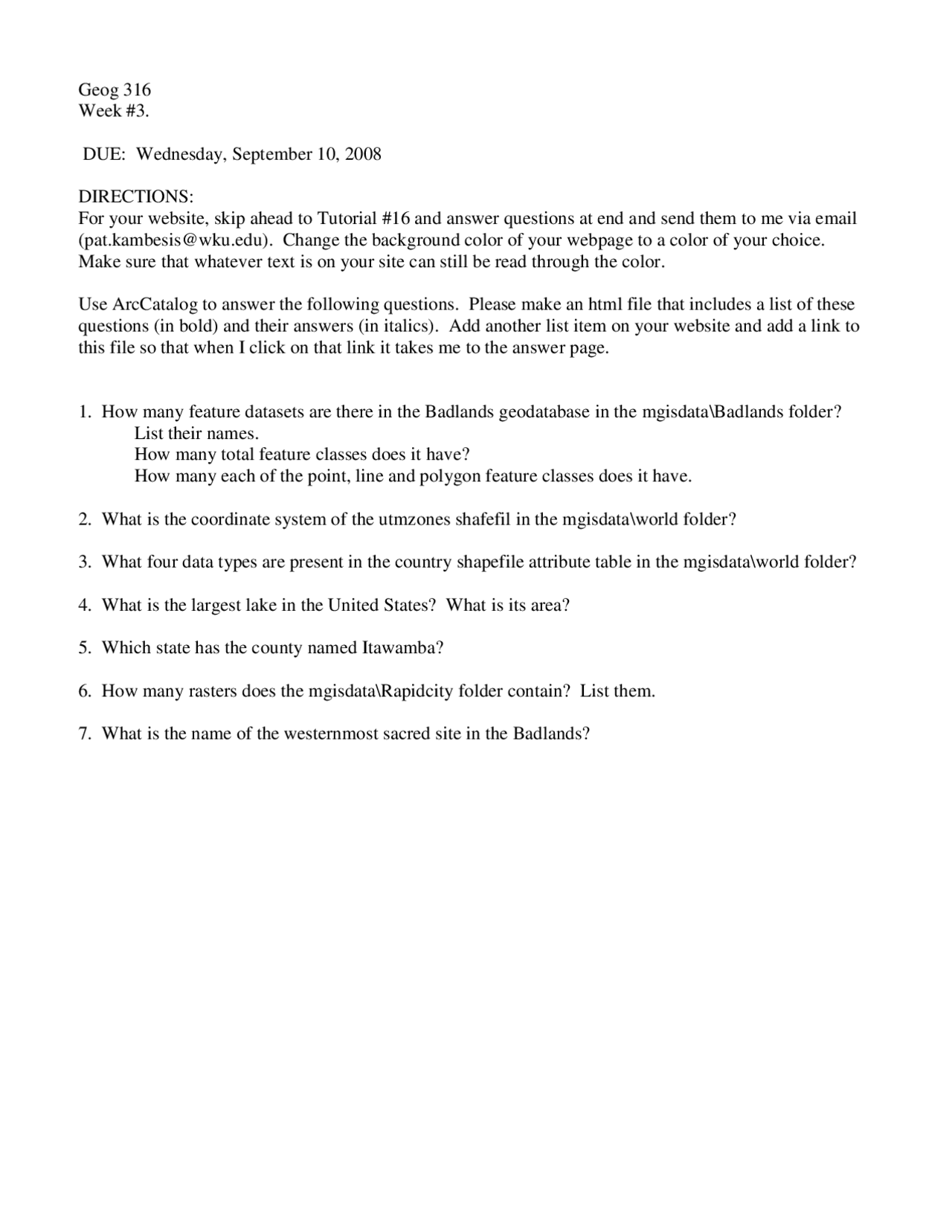 Geog 316
Week #3.

DUE: Wednesday, September 10, 2008

DIRECTIONS:
For your website, skip ahead to Tutorial #16 and answer questions at end and send them to me via email (pat.kambesis@wku.edu). Change the background color of your webpage to a color of your choice. Make sure that whatever text is on your site can still be read through the color.

Use ArcCatalog to answer the following questions. Please make an html file that includes a list of these questions (in bold) and their answers (in italics). Add another list item on your website and add a link to this file so that when I click on that link it takes me to the answer page.

1. How many feature datasets are there in the Badlands geodatabase in the mgisdata\Badlands folder?
List their names.
How many total feature classes does it have?
How many each of the point, line and polygon feature classes does it have.

2. What is the coordinate system of the utmzones shafefil in the mgisdata\world folder?

3. What four data types are present in the country shapefile attribute table in the mgisdata\world folder?

4. What is the largest lake in the United States? What is its area?

5. Which state has the county named Itawamba?

6. How many rasters does the mgisdata\Rapidcity folder contain? List them.

7. What is the name of the westernmost sacred site in the Badlands?